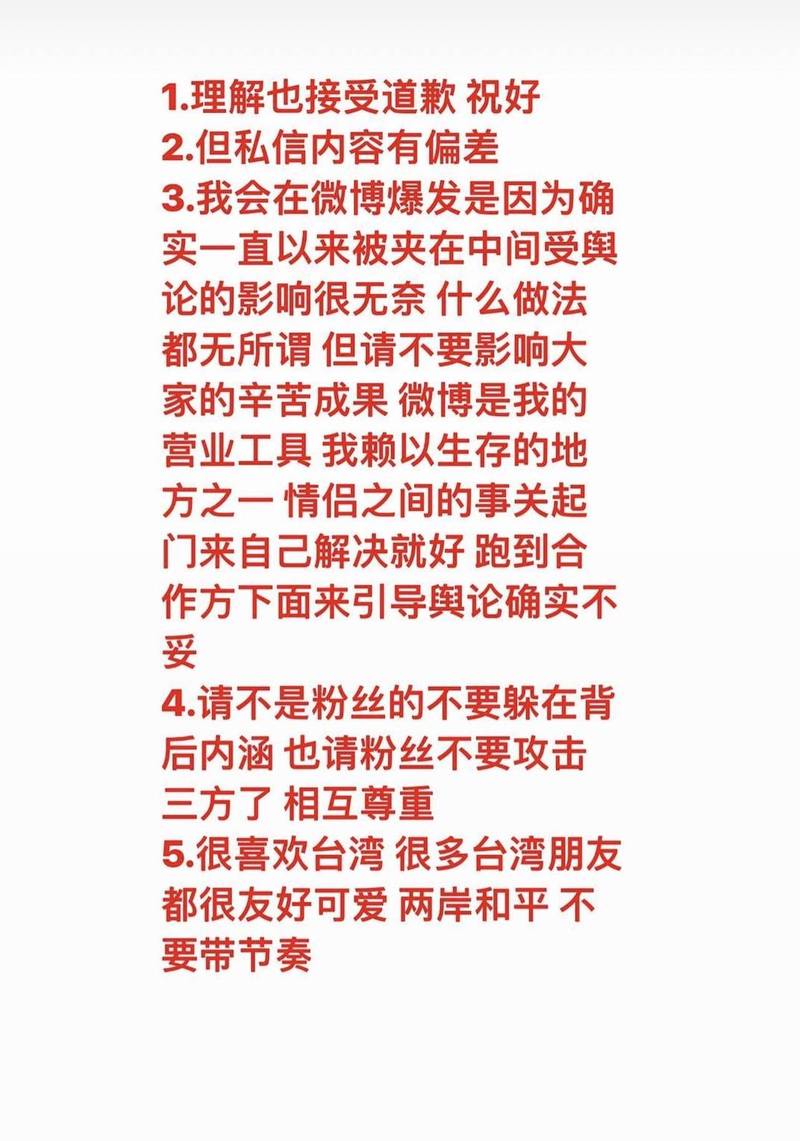 1.理解也接受道歉 祝好
2.但私信内容有偏差
3.我会在微博爆发是因为确实一直以来被夹在中间受舆论的影响很无奈 什么做法都无所谓 但请不要影响大家的辛苦成果 微博是我的营业工具 我赖以生存的地方之一 情侣之间的事关起门来自己解决就好 跑到合作方下面来引导舆论确实不妥
4.请不是粉丝的不要躲在背后内涵 也请粉丝不要攻击三方了 相互尊重
5.很喜欢台湾 很多台湾朋友都很友好可爱 两岸和平 不要带节奏